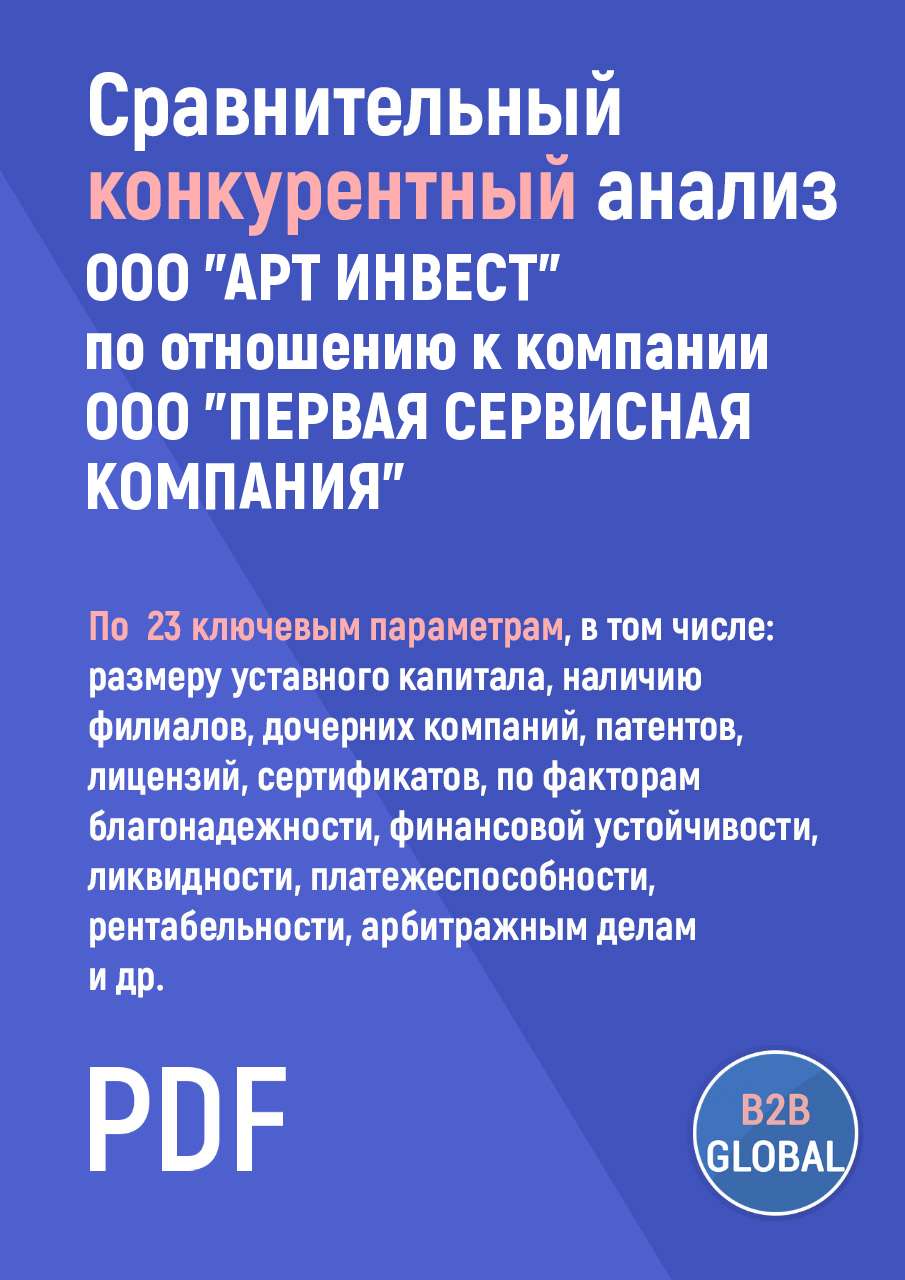 Сравнительный конкурентный анализ ООО "АРТ ИНВЕСТ" по отношению к компании ООО "ПЕРВАЯ СЕРВИСНАЯ КОМПАНИЯ"

По 23 ключевым параметрам, в том числе: размеру уставного капитала, наличию филиалов, дочерних компаний, патентов, лицензий, сертификатов, по факторам благонадежности, финансовой устойчивости, ликвидности, платежеспособности, рентабельности, арбитражным делам и др.

PDF

B2B GLOBAL